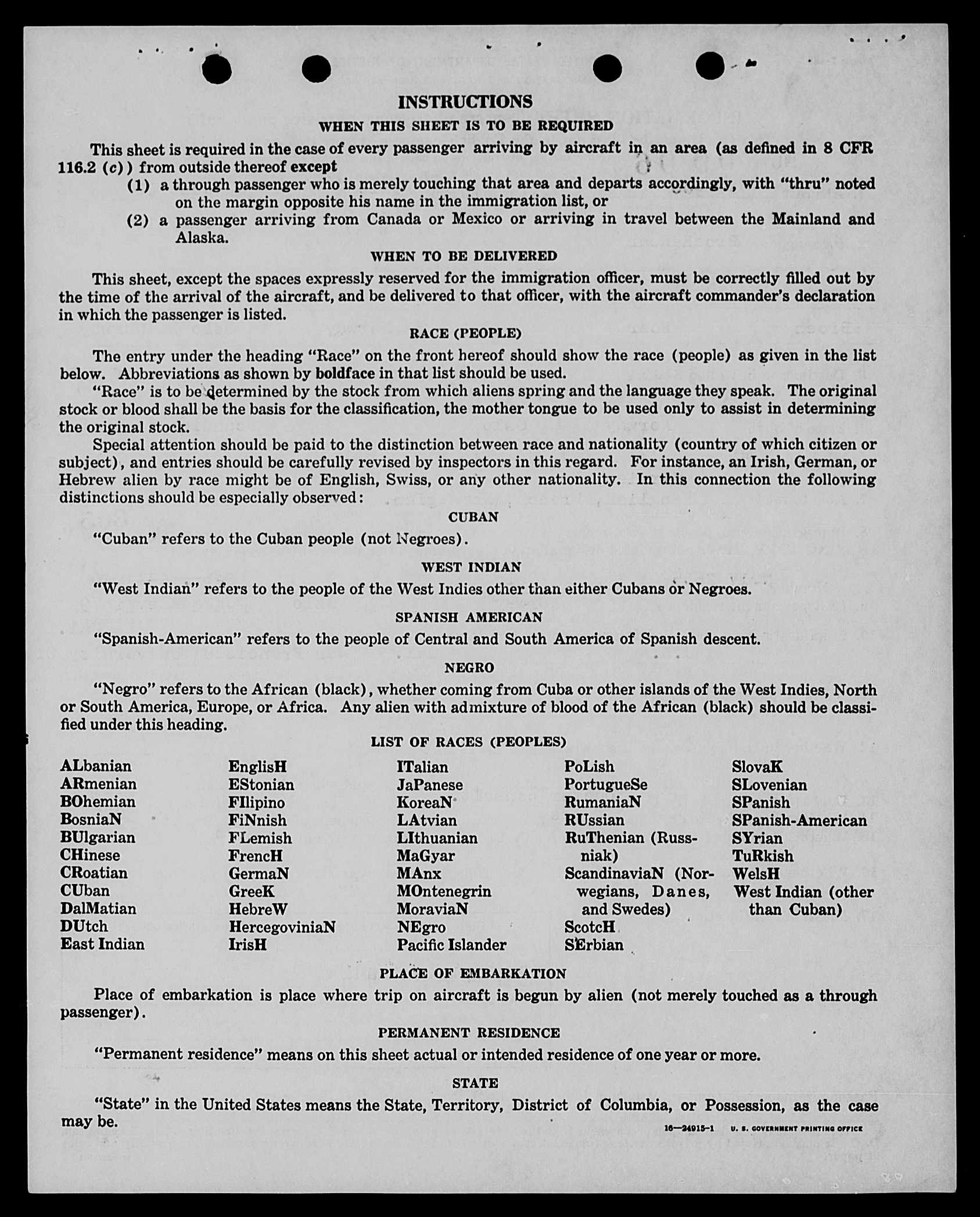 INSTRUCTIONS

WHEN THIS SHEET IS TO BE REQUIRED

This sheet is required in the case of every passenger arriving by aircraft in an area (as defined in 8 CFR 116.2 (c)) from outside thereof except

(1) a through passenger who is merely touching that area and departs accordingly, with "thru" noted on the margin opposite his name in the immigration list, or

(2) a passenger arriving from Canada or Mexico or arriving in travel between the Mainland and Alaska.

WHEN TO BE DELIVERED

This sheet, except the spaces expressly reserved for the immigration officer, must be correctly filled out by the time of the arrival of the aircraft, and be delivered to that officer, with the aircraft commander's declaration in which the passenger is listed.

RACE (PEOPLE)

The entry under the heading "Race" on the front hereof should show the race (people) as given in the list below. Abbreviations as shown by boldface in that list should be used.

"Race" is to be determined by the stock from which aliens spring and the language they speak. The original stock or blood shall be the basis for the classification, the mother tongue to be used only to assist in determining the original stock.

Special attention should be paid to the distinction between race and nationality (country of which citizen or subject), and entries should be carefully revised by inspectors in this regard. For instance, an Irish, German, or Hebrew alien by race might be of English, Swiss, or any other nationality. In this connection the following distinctions should be especially observed:

CUBAN

"Cuban" refers to the Cuban people (not Negroes).

WEST INDIAN

"West Indian" refers to the people of the West Indies other than either Cubans or Negroes.

SPANISH AMERICAN

"Spanish-American" refers to the people of Central and South America of Spanish descent.

NEGRO

"Negro" refers to the African (black), whether coming from Cuba or other islands of the West Indies, North or South America, Europe, or Africa. Any alien with admixture of blood of the African (black) should be classified under this heading.

LIST OF RACES (PEOPLES)

ALbanian
ARmenian
BOhemian
BosniaN
BUlgarian
CHinese
CRoatian
CUban
DalMatian
DUtch
East Indian

EnglisH
EStonian
FIlipino
FiNnish
FLemish
FrencH
GermaN
GreeK
HebreW
HercegoviniaN
IrisH

ITalian
JaPanese
KoreaN
LAtvian
LIthuanian
MaGyar
MAnx
MOntenegrin
MoraviaN
NEgro
Pacific Islander

PoLish
PortugueSe
RumaniaN
RUssian
RuThenian (Russniak)
ScandinaviaN (Norwegians, Danes, and Swedes)
ScotcH
SErbian

SlovaK
SLovenian
SPanish
SPanish-American
SYrian
TuRkish
WelsH
West Indian (other than Cuban)

PLACE OF EMBARKATION

Place of embarkation is place where trip on aircraft is begun by alien (not merely touched as a through passenger).

PERMANENT RESIDENCE

"Permanent residence" means on this sheet actual or intended residence of one year or more.

STATE

"State" in the United States means the State, Territory, District of Columbia, or Possession, as the case may be.

16—24915-1 U. S. GOVERNMENT PRINTING OFFICE